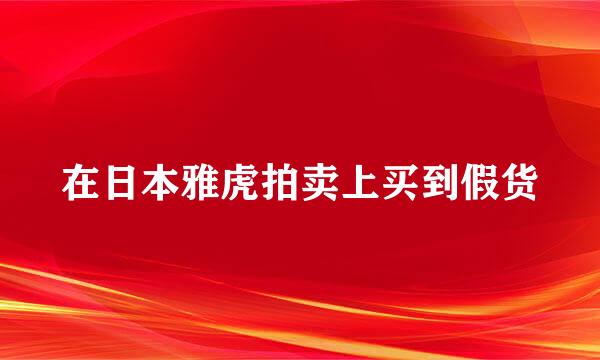 在日本雅虎拍卖上买到假货